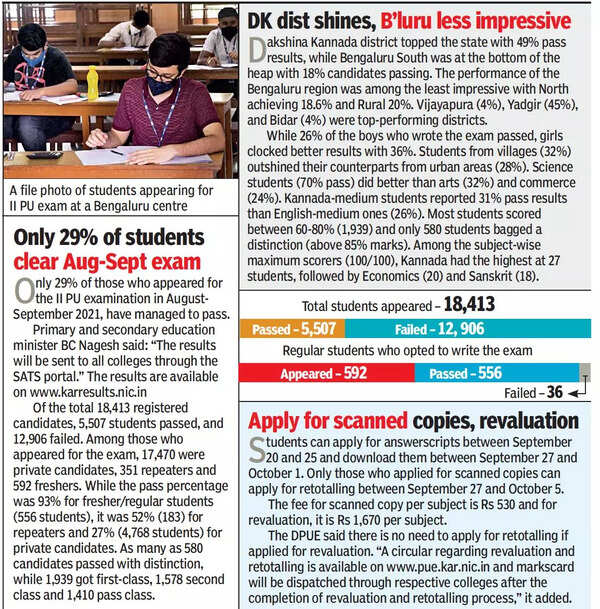 A file photo of students appearing for II PU exam at a Bengaluru centre

Only 29% of students clear Aug-Sept exam

Only 29% of those who appeared for the II PU examination in August-September 2021, have managed to pass.

Primary and secondary education minister BC Nagesh said: "The results will be sent to all colleges through the SATS portal." The results are available on www.karresults.nic.in

Of the total 18,413 registered candidates, 5,507 students passed, and 12,906 failed. Among those who appeared for the exam, 17,470 were private candidates, 351 repeaters and 592 freshers. While the pass percentage was 93% for fresher/regular students (556 students), it was 52% (183) for repeaters and 27% (4,768 students) for private candidates. As many as 580 candidates passed with distinction, while 1,939 got first-class, 1,578 second class and 1,410 pass class.

DK dist shines, B'luru less impressive

Dakshina Kannada district topped the state with 49% pass results, while Bengaluru South was at the bottom of the heap with 18% candidates passing. The performance of the Bengaluru region was among the least impressive with North achieving 18.6% and Rural 20%. Vijayapura (4%), Yadgir (45%), and Bidar (4%) were top-performing districts.

While 26% of the boys who wrote the exam passed, girls clocked better results with 36%. Students from villages (32%) outshined their counterparts from urban areas (28%). Science students (70% pass) did better than arts (32%) and commerce (24%). Kannada-medium students reported 31% pass results than English-medium ones (26%). Most students scored between 60-80% (1,939) and only 580 students bagged a distinction (above 85% marks). Among the subject-wise maximum scorers (100/100), Kannada had the highest at 27 students, followed by Economics (20) and Sanskrit (18).

Total students appeared – 18,413

Passed – 5,507

Failed – 12, 906

Regular students who opted to write the exam

Appeared – 592

Passed – 556

Failed – 36

Apply for scanned copies, revaluation

Students can apply for answerscripts between September 20 and 25 and download them between September 27 and October 1. Only those who applied for scanned copies can apply for retotalling between September 27 and October 5.

The fee for scanned copy per subject is Rs 530 and for revaluation, it is Rs 1,670 per subject.

The DPUE said there is no need to apply for retotalling if applied for revaluation. "A circular regarding revaluation and retotalling is available on www.pue.kar.nic.in and markscard will be dispatched through respective colleges after the completion of revaluation and retotalling process," it added.